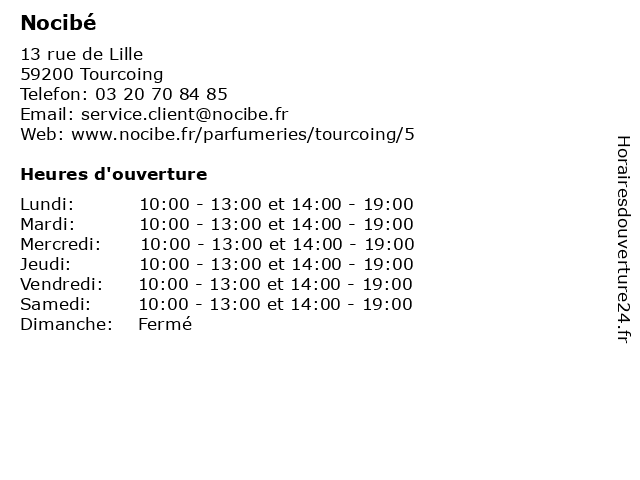 Nocibé

13 rue de Lille
59200 Tourcoing
Telefon: 03 20 70 84 85
Email: service.client@nocibe.fr
Web: www.nocibe.fr/parfumeries/tourcoing/5

Heures d'ouverture

| | |
|---|---|
| Lundi: | 10:00 - 13:00 et 14:00 - 19:00 |
| Mardi: | 10:00 - 13:00 et 14:00 - 19:00 |
| Mercredi: | 10:00 - 13:00 et 14:00 - 19:00 |
| Jeudi: | 10:00 - 13:00 et 14:00 - 19:00 |
| Vendredi: | 10:00 - 13:00 et 14:00 - 19:00 |
| Samedi: | 10:00 - 13:00 et 14:00 - 19:00 |
| Dimanche: | Fermé |

Horairesdouverture24.fr